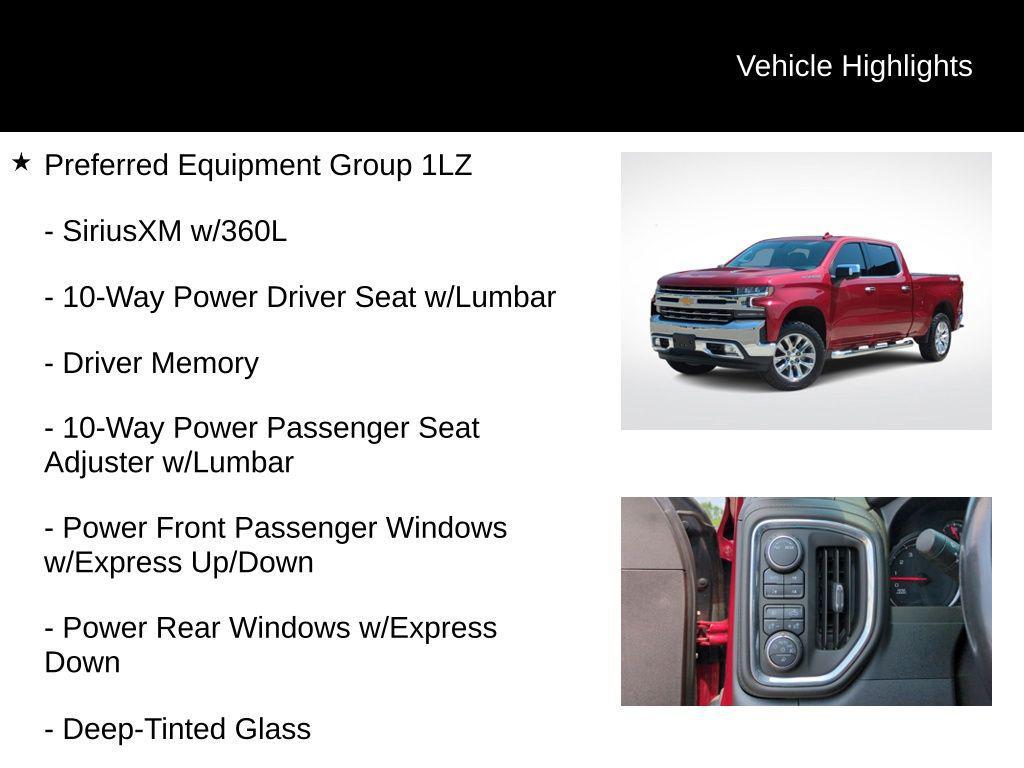 Vehicle Highlights

★ Preferred Equipment Group 1LZ

- SiriusXM w/360L

- 10-Way Power Driver Seat w/Lumbar

- Driver Memory

- 10-Way Power Passenger Seat Adjuster w/Lumbar

- Power Front Passenger Windows w/Express Up/Down

- Power Rear Windows w/Express Down

- Deep-Tinted Glass